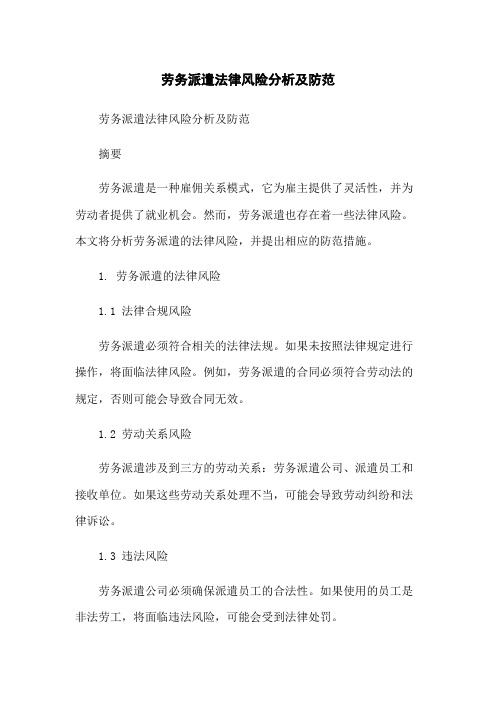 劳务派遣法律风险分析及防范

劳务派遣法律风险分析及防范

摘要

劳务派遣是一种雇佣关系模式，它为雇主提供了灵活性，并为劳动者提供了就业机会。然而，劳务派遣也存在着一些法律风险。本文将分析劳务派遣的法律风险，并提出相应的防范措施。

1. 劳务派遣的法律风险

1.1 法律合规风险

劳务派遣必须符合相关的法律法规。如果未按照法律规定进行操作，将面临法律风险。例如，劳务派遣的合同必须符合劳动法的规定，否则可能会导致合同无效。

1.2 劳动关系风险

劳务派遣涉及到三方的劳动关系：劳务派遣公司、派遣员工和接收单位。如果这些劳动关系处理不当，可能会导致劳动纠纷和法律诉讼。

1.3 违法风险

劳务派遣公司必须确保派遣员工的合法性。如果使用的员工是非法劳工，将面临违法风险，可能会受到法律处罚。